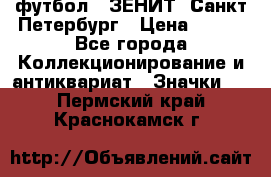 футбол ЗЕНИТ Санкт Петербург Цена

Все города Коллекционирование и антиквариат Значки

Пермский край Краснокамск г

http://Объявлений.сайт